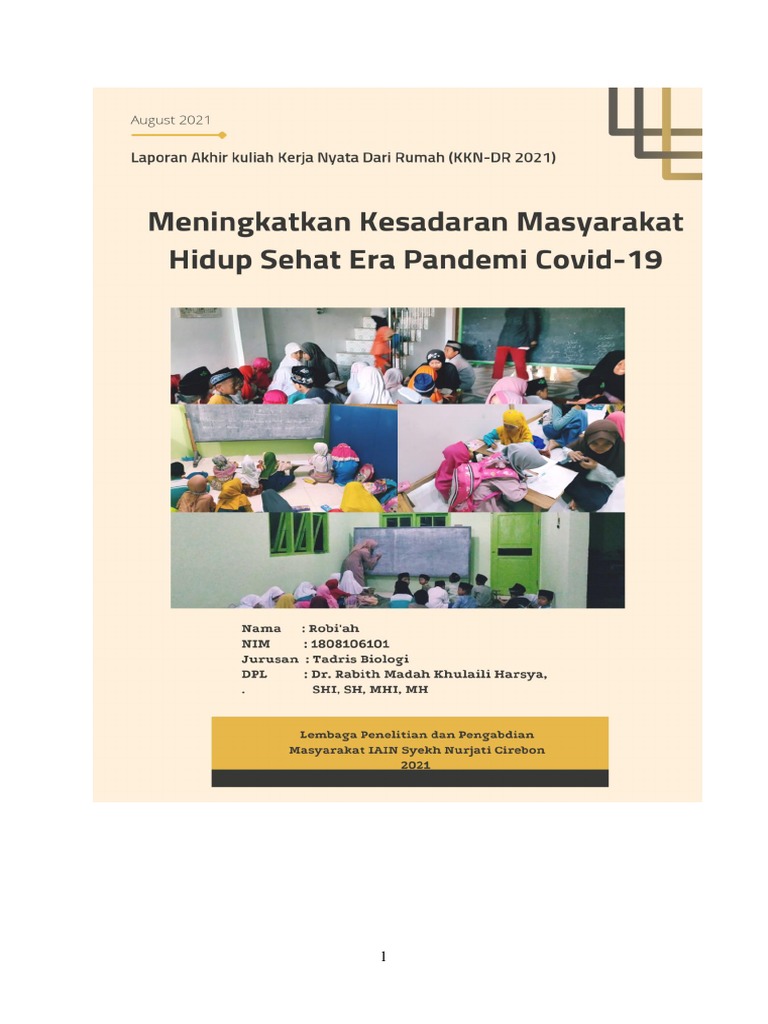 August 2021

Laporan Akhir kuliah Kerja Nyata Dari Rumah (KKN-DR 2021)

Meningkatkan Kesadaran Masyarakat Hidup Sehat Era Pandemi Covid-19

Nama : Robi'ah
NIM : 1808106101
Jurusan : Tadris Biologi
DPL : Dr. Rabith Madah Khulaili Harsya,
. SHI, SH, MHI, MH

Lembaga Penelitian dan Pengabdian Masyarakat IAIN Syekh Nurjati Cirebon 2021

1